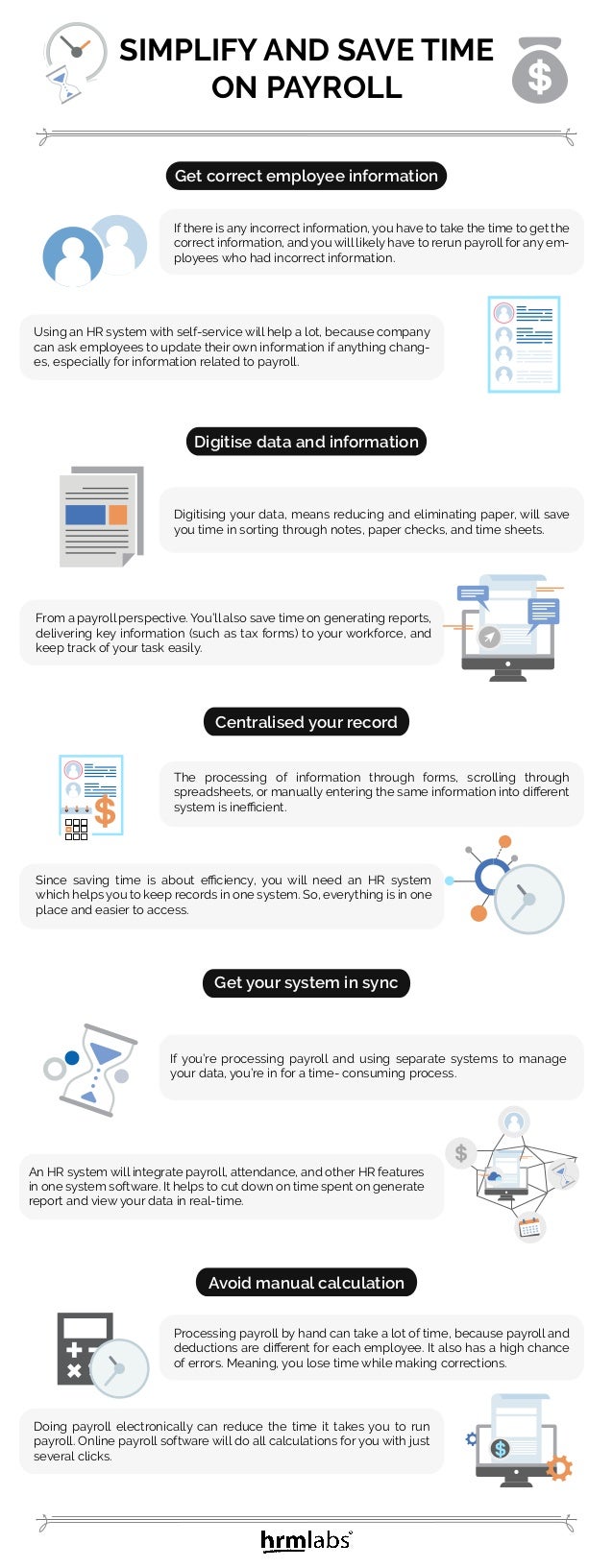 SIMPLIFY AND SAVE TIME ON PAYROLL

Get correct employee information

If there is any incorrect information, you have to take the time to get the correct information, and you will likely have to rerun payroll for any employees who had incorrect information.

Using an HR system with self-service will help a lot, because company can ask employees to update their own information if anything changes, especially for information related to payroll.

Digitise data and information

Digitising your data, means reducing and eliminating paper, will save you time in sorting through notes, paper checks, and time sheets.

From a payroll perspective. You'll also save time on generating reports, delivering key information (such as tax forms) to your workforce, and keep track of your task easily.

Centralised your record

The processing of information through forms, scrolling through spreadsheets, or manually entering the same information into different system is inefficient.

Since saving time is about efficiency, you will need an HR system which helps you to keep records in one system. So, everything is in one place and easier to access.

Get your system in sync

If you're processing payroll and using separate systems to manage your data, you're in for a time- consuming process.

An HR system will integrate payroll, attendance, and other HR features in one system software. It helps to cut down on time spent on generate report and view your data in real-time.

Avoid manual calculation

Processing payroll by hand can take a lot of time, because payroll and deductions are different for each employee. It also has a high chance of errors. Meaning, you lose time while making corrections.

Doing payroll electronically can reduce the time it takes you to run payroll. Online payroll software will do all calculations for you with just several clicks.

hrmlabs